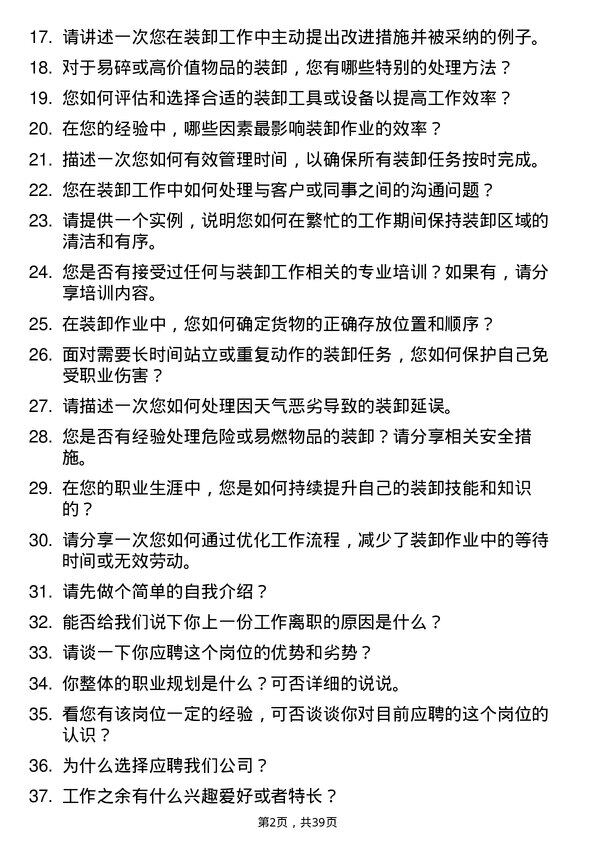 17. 请讲述一次您在装卸工作中主动提出改进措施并被采纳的例子。

18. 对于易碎或高价值物品的装卸，您有哪些特别的处理方法？

19. 您如何评估和选择合适的装卸工具或设备以提高工作效率？

20. 在您的经验中，哪些因素最影响装卸作业的效率？

21. 描述一次您如何有效管理时间，以确保所有装卸任务按时完成。

22. 您在装卸工作中如何处理与客户或同事之间的沟通问题？

23. 请提供一个实例，说明您如何在繁忙的工作期间保持装卸区域的清洁和有序。

24. 您是否有接受过任何与装卸工作相关的专业培训？如果有，请分享培训内容。

25. 在装卸作业中，您如何确定货物的正确存放位置和顺序？

26. 面对需要长时间站立或重复动作的装卸任务，您如何保护自己免受职业伤害？

27. 请描述一次您如何处理因天气恶劣导致的装卸延误。

28. 您是否有经验处理危险或易燃物品的装卸？请分享相关安全措施。

29. 在您的职业生涯中，您是如何持续提升自己的装卸技能和知识的？

30. 请分享一次您如何通过优化工作流程，减少了装卸作业中的等待时间或无效劳动。

31. 请先做个简单的自我介绍？

32. 能否给我们说下你上一份工作离职的原因是什么？

33. 请谈一下你应聘这个岗位的优势和劣势？

34. 你整体的职业规划是什么？可否详细的说说。

35. 看您有该岗位一定的经验，可否谈谈你对目前应聘的这个岗位的认识？

36. 为什么选择应聘我们公司？

37. 工作之余有什么兴趣爱好或者特长？

第2页，共39页